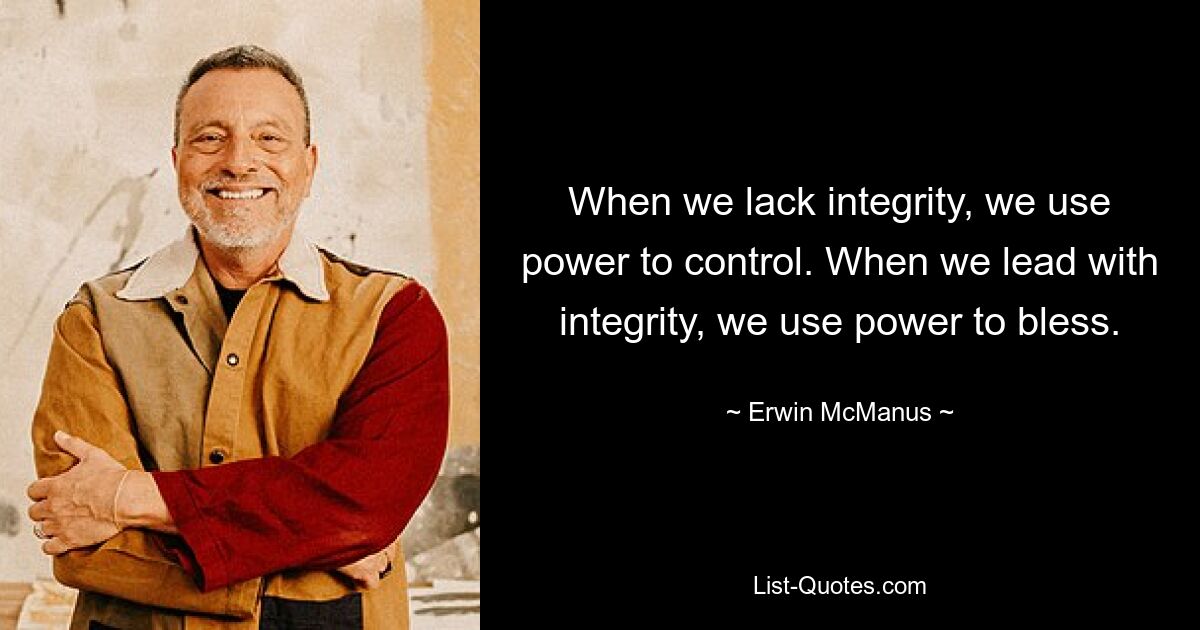 When we lack integrity, we use power to control. When we lead with integrity, we use power to bless.

~ Erwin McManus ~

List-Quotes.com